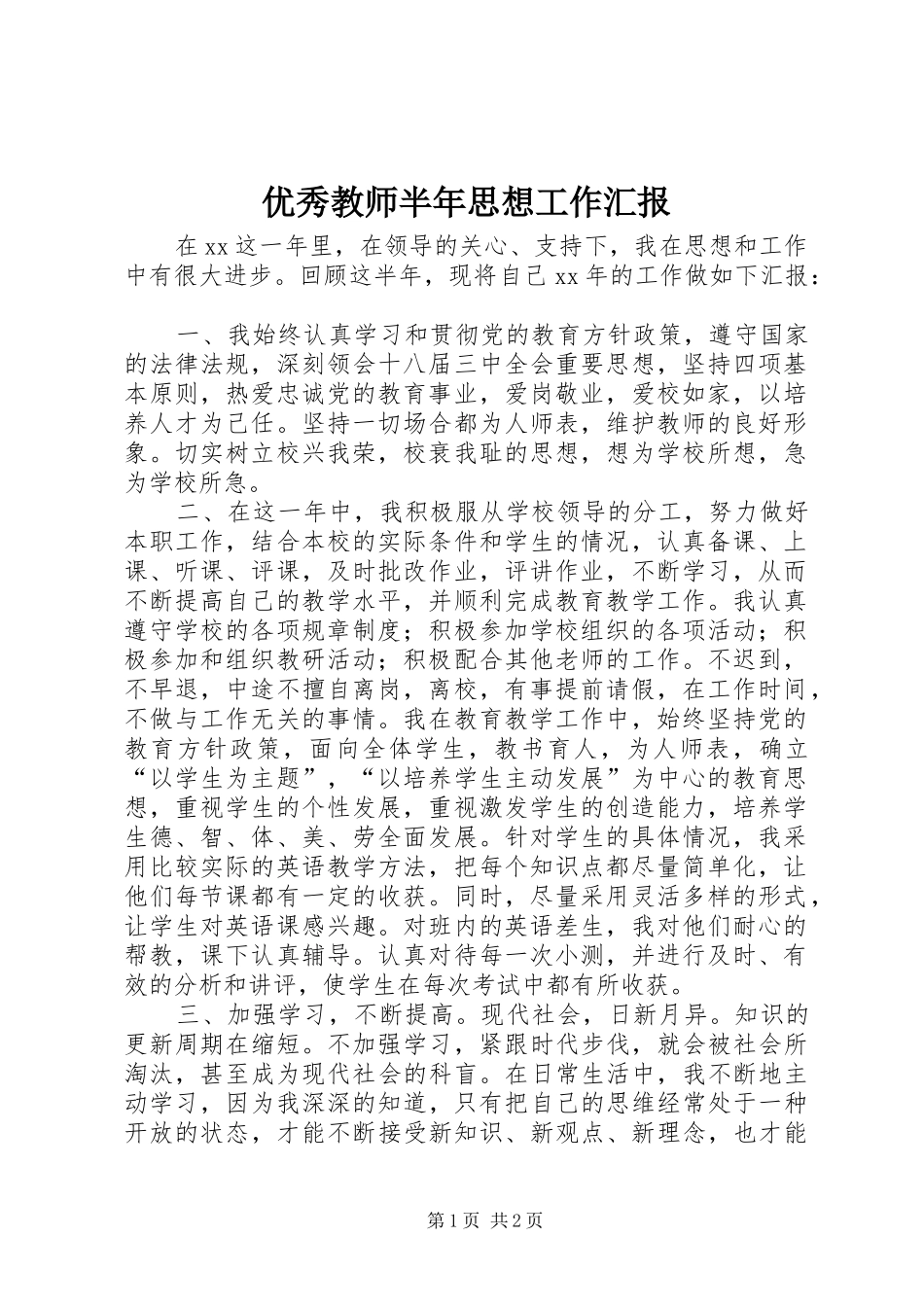 优秀教师半年思想工作汇报

在xx这一年里，在领导的关心、支持下，我在思想和工作中有很大进步。回顾这半年，现将自己xx年的工作做如下汇报：

一、我始终认真学习和贯彻党的教育方针政策，遵守国家的法律法规，深刻领会十八届三中全会重要思想，坚持四项基本原则，热爱忠诚党的教育事业，爱岗敬业，爱校如家，以培养人才为己任。坚持一切场合都为人师表，维护教师的良好形象。切实树立校兴我荣，校衰我耻的思想，想为学校所想，急为学校所急。

二、在这一年中，我积极服从学校领导的分工，努力做好本职工作，结合本校的实际条件和学生的情况，认真备课、上课、听课、评课，及时批改作业，评讲作业，不断学习，从而不断提高自己的教学水平，并顺利完成教育教学工作。我认真遵守学校的各项规章制度；积极参加学校组织的各项活动；积极参加和组织教研活动；积极配合其他老师的工作。不迟到，不早退，中途不擅自离岗，离校，有事提前请假，在工作时间，不做与工作无关的事情。我在教育教学工作中，始终坚持党的教育方针政策，面向全体学生，教书育人，为人师表，确立“以学生为主题”，“以培养学生主动发展”为中心的教育思想，重视学生的个性发展，重视激发学生的创造能力，培养学生德、智、体、美、劳全面发展。针对学生的具体情况，我采用比较实际的英语教学方法，把每个知识点都尽量简单化，让他们每节课都有一定的收获。同时，尽量采用灵活多样的形式，让学生对英语课感兴趣。对班内的英语差生，我对他们耐心的帮教，课下认真辅导。认真对待每一次小测，并进行及时、有效的分析和讲评，使学生在每次考试中都有所收获。

三、加强学习，不断提高。现代社会，日新月异。知识的更新周期在缩短。不加强学习，紧跟时代步伐，就会被社会所淘汰，甚至成为现代社会的科盲。在日常生活中，我不断地主动学习，因为我深深的知道，只有把自己的思维经常处于一种开放的状态，才能不断接受新知识、新观点、新理念，也才能

第1页 共2页